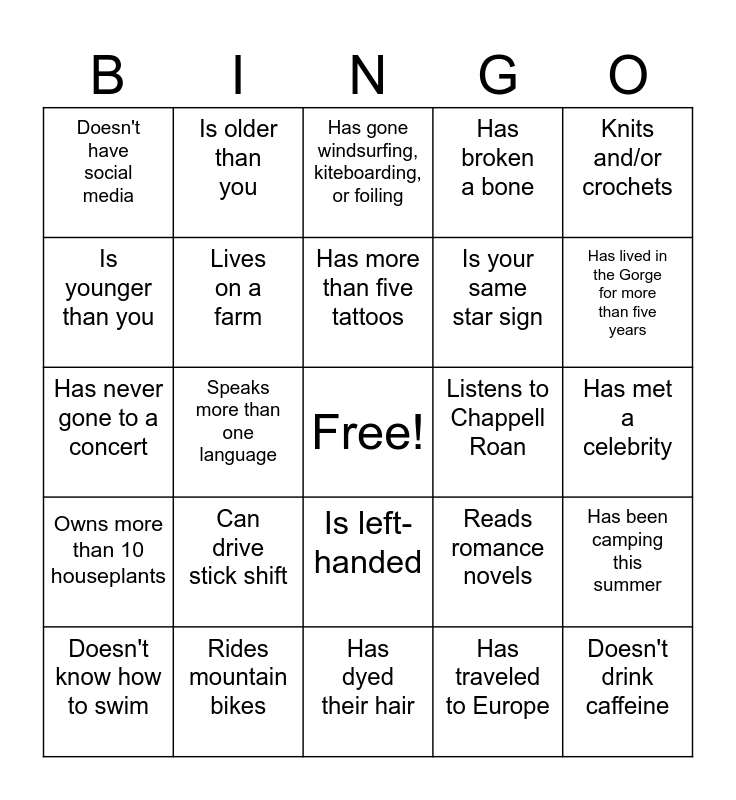 | B | I | N | G | O |
|---|---|---|---|---|
| Doesn't have social media | Is older than you | Has gone windsurfing, kiteboarding, or foiling | Has broken a bone | Knits and/or crochets |
| Is younger than you | Lives on a farm | Has more than five tattoos | Is your same star sign | Has lived in the Gorge for more than five years |
| Has never gone to a concert | Speaks more than one language | Free! | Listens to Chappell Roan | Has met a celebrity |
| Owns more than 10 houseplants | Can drive stick shift | Is left-handed | Reads romance novels | Has been camping this summer |
| Doesn't know how to swim | Rides mountain bikes | Has dyed their hair | Has traveled to Europe | Doesn't drink caffeine |